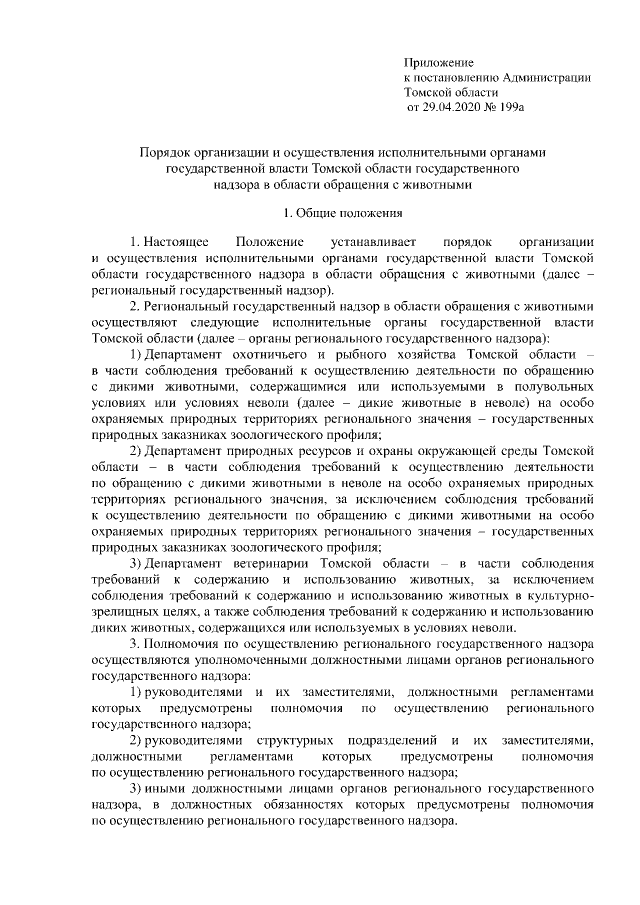 Приложение
к постановлению Администрации
Томской области
от 29.04.2020 № 199а

Порядок организации и осуществления исполнительными органами государственной власти Томской области государственного надзора в области обращения с животными

1. Общие положения

1. Настоящее Положение устанавливает порядок организации и осуществления исполнительными органами государственной власти Томской области государственного надзора в области обращения с животными (далее – региональный государственный надзор).

2. Региональный государственный надзор в области обращения с животными осуществляют следующие исполнительные органы государственной власти Томской области (далее – органы регионального государственного надзора):

1) Департамент охотничьего и рыбного хозяйства Томской области – в части соблюдения требований к осуществлению деятельности по обращению с дикими животными, содержащимися или используемыми в полувольных условиях или условиях неволи (далее – дикие животные в неволе) на особо охраняемых природных территориях регионального значения – государственных природных заказниках зоологического профиля;

2) Департамент природных ресурсов и охраны окружающей среды Томской области – в части соблюдения требований к осуществлению деятельности по обращению с дикими животными в неволе на особо охраняемых природных территориях регионального значения, за исключением соблюдения требований к осуществлению деятельности по обращению с дикими животными на особо охраняемых природных территориях регионального значения – государственных природных заказниках зоологического профиля;

3) Департамент ветеринарии Томской области – в части соблюдения требований к содержанию и использованию животных, за исключением соблюдения требований к содержанию и использованию животных в культурно-зрелищных целях, а также соблюдения требований к содержанию и использованию диких животных, содержащихся или используемых в условиях неволи.

3. Полномочия по осуществлению регионального государственного надзора осуществляются уполномоченными должностными лицами органов регионального государственного надзора:

1) руководителями и их заместителями, должностными регламентами которых предусмотрены полномочия по осуществлению регионального государственного надзора;

2) руководителями структурных подразделений и их заместителями, должностными регламентами которых предусмотрены полномочия по осуществлению регионального государственного надзора;

3) иными должностными лицами органов регионального государственного надзора, в должностных обязанностях которых предусмотрены полномочия по осуществлению регионального государственного надзора.